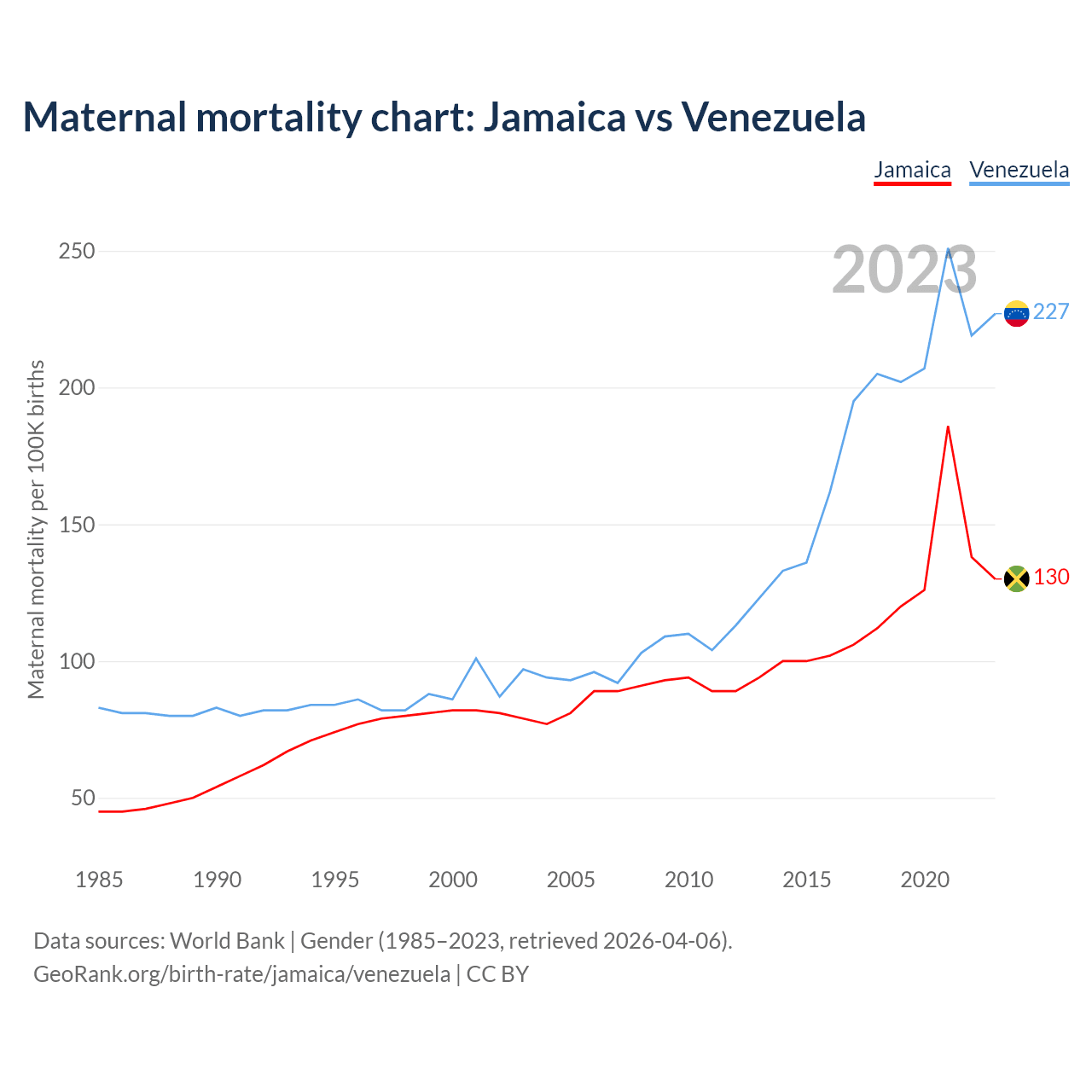 Maternal mortality chart: Jamaica vs Venezuela

Jamaica Venezuela

2023

Maternal mortality per 100K births

250
200
150
100
50

227
130

1985 1990 1995 2000 2005 2010 2015 2020

Data sources: World Bank | Gender (1985–2023, retrieved 2026-04-06).
GeoRank.org/birth-rate/jamaica/venezuela | CC BY